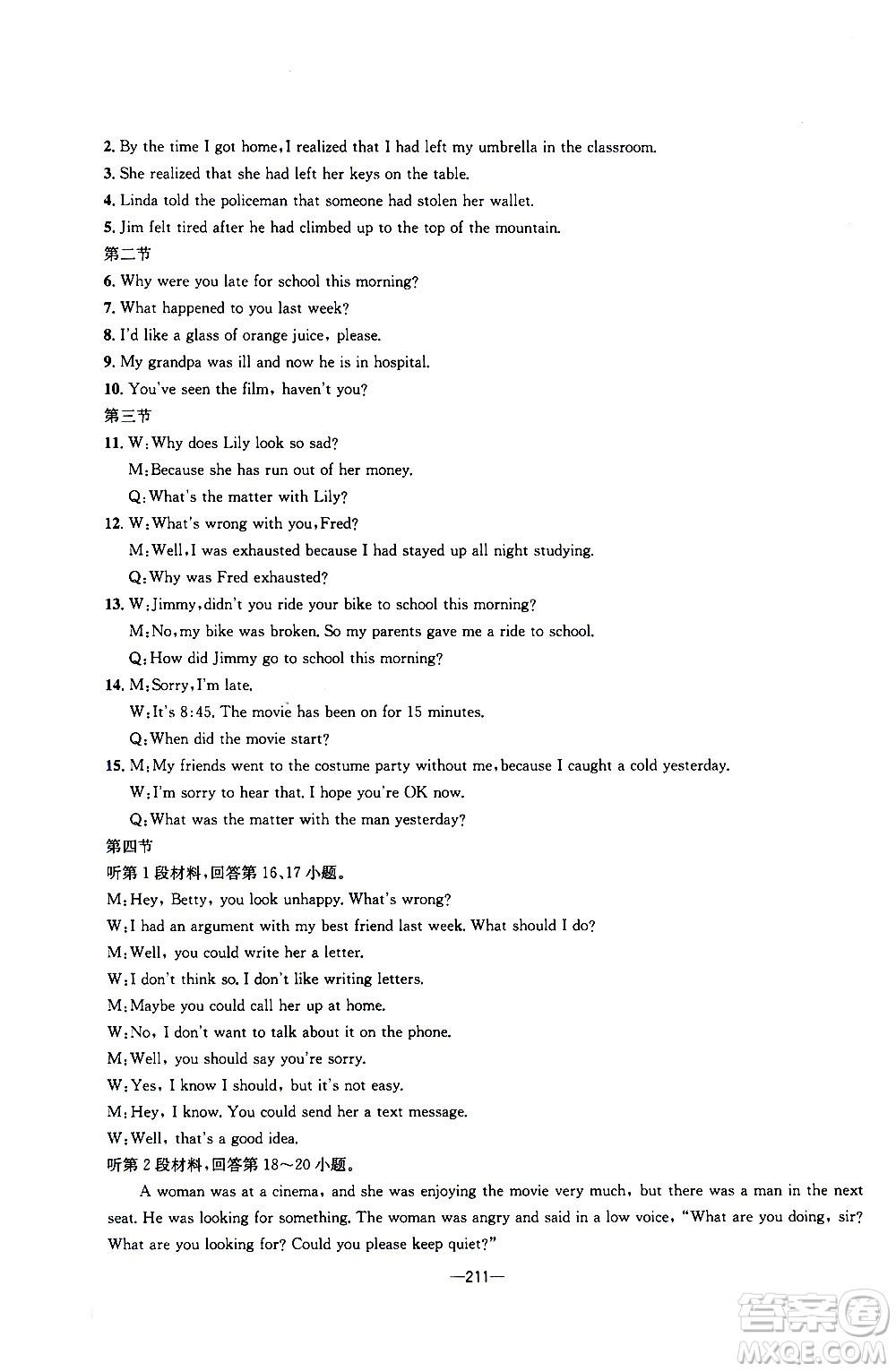 2. By the time I got home, I realized that I had left my umbrella in the classroom.
3. She realized that she had left her keys on the table.
4. Linda told the policeman that someone had stolen her wallet.
5. Jim felt tired after he had climbed up to the top of the mountain.
第二节
6. Why were you late for school this morning?
7. What happened to you last week?
8. I'd like a glass of orange juice, please.
9. My grandpa was ill and now he is in hospital.
10. You've seen the film, haven't you?
第三节
11. W: Why does Lily look so sad?
M: Because she has run out of her money.
Q: What's the matter with Lily?
12. W: What's wrong with you, Fred?
M: Well, I was exhausted because I had stayed up all night studying.
Q: Why was Fred exhausted?
13. W: Jimmy, didn't you ride your bike to school this morning?
M: No, my bike was broken. So my parents gave me a ride to school.
Q: How did Jimmy go to school this morning?
14. M: Sorry, I'm late.
W: It's 8:45. The movie has been on for 15 minutes.
Q: When did the movie start?
15. M: My friends went to the costume party without me, because I caught a cold yesterday.
W: I'm sorry to hear that. I hope you're OK now.
Q: What was the matter with the man yesterday?
第四节
听第1段材料，回答第16、17小题。
M: Hey, Betty, you look unhappy. What's wrong?
W: I had an argument with my best friend last week. What should I do?
M: Well, you could write her a letter.
W: I don't think so. I don't like writing letters.
M: Maybe you could call her up at home.
W: No, I don't want to talk about it on the phone.
M: Well, you should say you're sorry.
W: Yes, I know I should, but it's not easy.
M: Hey, I know. You could send her a text message.
W: Well, that's a good idea.
听第2段材料，回答第18～20小题。
A woman was at a cinema, and she was enjoying the movie very much, but there was a man in the next seat. He was looking for something. The woman was angry and said in a low voice, "What are you doing, sir? What are you looking for? Could you please keep quiet?"
—211—
答案圈 MXQE.COM